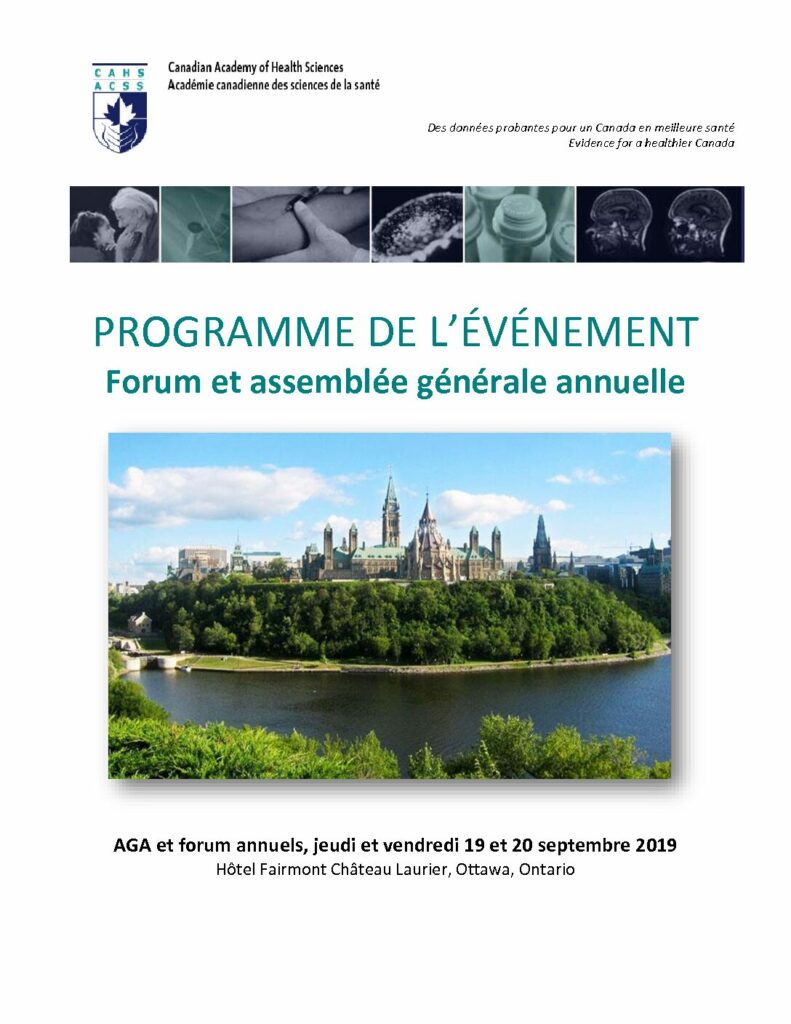 CAHS
ACSS

Canadian Academy of Health Sciences
Académie canadienne des sciences de la santé

Des données probantes pour un Canada en meilleure santé
Evidence for a healthier Canada

PROGRAMME DE L'ÉVÉNEMENT
Forum et assemblée générale annuelle

AGA et forum annuels, jeudi et vendredi 19 et 20 septembre 2019
Hôtel Fairmont Château Laurier, Ottawa, Ontario